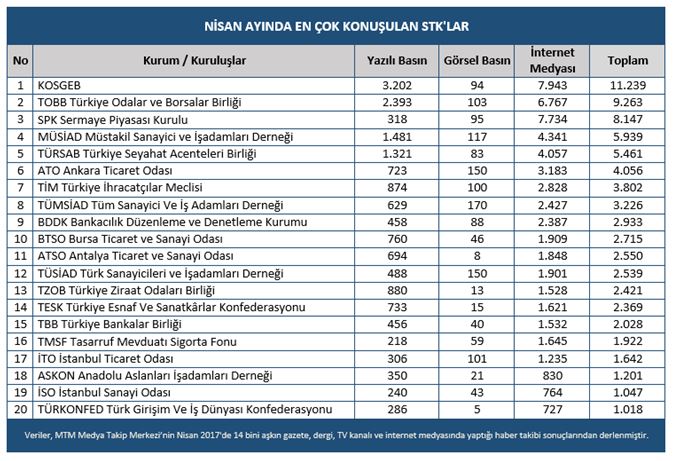 NİSAN AYINDA EN ÇOK KONUŞULAN STK'LAR

| No | Kurum / Kuruluşlar | Yazılı Basın | Görsel Basın | İnternet Medyası | Toplam |
|---|---|---|---|---|---|
| 1 | KOSGEB | 3.202 | 94 | 7.943 | 11.239 |
| 2 | TOBB Türkiye Odalar ve Borsalar Birliği | 2.393 | 103 | 6.767 | 9.263 |
| 3 | SPK Sermaye Piyasası Kurulu | 318 | 95 | 7.734 | 8.147 |
| 4 | MÜSİAD Müstakil Sanayici ve İşadamları Derneği | 1.481 | 117 | 4.341 | 5.939 |
| 5 | TÜRSAB Türkiye Seyahat Acenteleri Birliği | 1.321 | 83 | 4.057 | 5.461 |
| 6 | ATO Ankara Ticaret Odası | 723 | 150 | 3.183 | 4.056 |
| 7 | TİM Türkiye İhracatçılar Meclisi | 874 | 100 | 2.828 | 3.802 |
| 8 | TÜMSİAD Tüm Sanayici Ve İş Adamları Derneği | 629 | 170 | 2.427 | 3.226 |
| 9 | BDDK Bankacılık Düzenleme ve Denetleme Kurumu | 458 | 88 | 2.387 | 2.933 |
| 10 | BTSO Bursa Ticaret ve Sanayi Odası | 760 | 46 | 1.909 | 2.715 |
| 11 | ATSO Antalya Ticaret ve Sanayi Odası | 694 | 8 | 1.848 | 2.550 |
| 12 | TÜSİAD Türk Sanayicileri ve İşadamları Derneği | 488 | 150 | 1.901 | 2.539 |
| 13 | TZOB Türkiye Ziraat Odaları Birliği | 880 | 13 | 1.528 | 2.421 |
| 14 | TESK Türkiye Esnaf Ve Sanatkârlar Konfederasyonu | 733 | 15 | 1.621 | 2.369 |
| 15 | TBB Türkiye Bankalar Birliği | 456 | 40 | 1.532 | 2.028 |
| 16 | TMSF Tasarruf Mevduatı Sigorta Fonu | 218 | 59 | 1.645 | 1.922 |
| 17 | İTO İstanbul Ticaret Odası | 306 | 101 | 1.235 | 1.642 |
| 18 | ASKON Anadolu Aslanları İşadamları Derneği | 350 | 21 | 830 | 1.201 |
| 19 | İSO İstanbul Sanayi Odası | 240 | 43 | 764 | 1.047 |
| 20 | TÜRKONFED Türk Girişim Ve İş Dünyası Konfederasyonu | 286 | 5 | 727 | 1.018 |

Veriler, MTM Medya Takip Merkezi'nin Nisan 2017'de 14 bini aşkın gazete, dergi, TV kanalı ve internet medyasında yaptığı haber takibi sonuçlarından derlenmiştir.